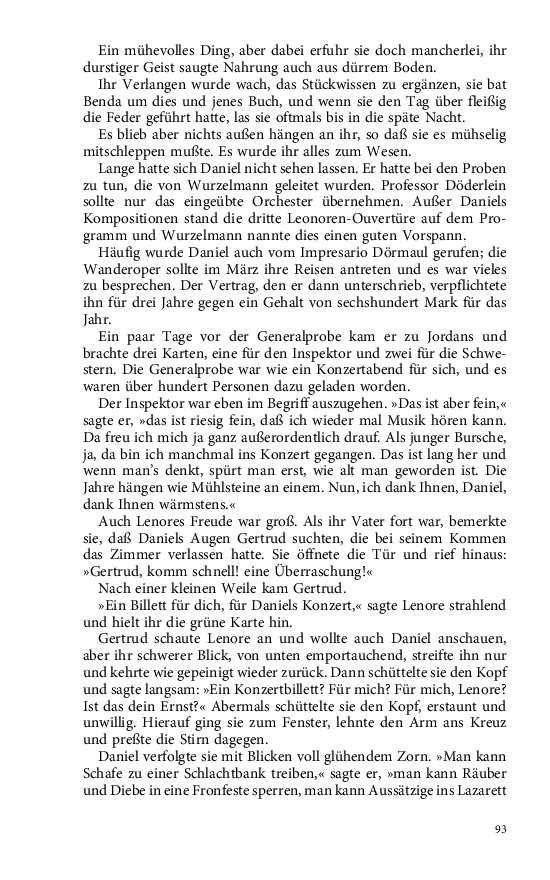 Ein mühevolles Ding, aber dabei erfuhr sie doch mancherlei, ihr durstiger Geist saugte Nahrung auch aus dürrem Boden.

Ihr Verlangen wurde wach, das Stückwissen zu ergänzen, sie bat Benda um dies und jenes Buch, und wenn sie den Tag über fleißig die Feder geführt hatte, las sie oftmals bis in die späte Nacht.

Es blieb aber nichts außen hängen an ihr, so daß sie es mühselig mitschleppen mußte. Es wurde ihr alles zum Wesen.

Lange hatte sich Daniel nicht sehen lassen. Er hatte bei den Proben zu tun, die von Wurzelmann geleitet wurden. Professor Döderlein sollte nur das eingeübte Orchester übernehmen. Außer Daniels Kompositionen stand die dritte Leonoren-Ouvertüre auf dem Programm und Wurzelmann nannte dies einen guten Vorspann.

Häufig wurde Daniel auch vom Impresario Dörmaul gerufen; die Wanderoper sollte im März ihre Reisen antreten und es war vieles zu besprechen. Der Vertrag, den er dann unterschrieb, verpflichtete ihn für drei Jahre gegen ein Gehalt von sechshundert Mark für das Jahr.

Ein paar Tage vor der Generalprobe kam er zu Jordans und brachte drei Karten, eine für den Inspektor und zwei für die Schwestern. Die Generalprobe war wie ein Konzertabend für sich, und es waren über hundert Personen dazu geladen worden.

Der Inspektor war eben im Begriff auszugehen. »Das ist aber fein,« sagte er, »das ist riesig fein, daß ich wieder mal Musik hören kann. Da freu ich mich ja ganz außerordentlich drauf. Als junger Bursche, ja, da bin ich manchmal ins Konzert gegangen. Das ist lang her und wenn man's denkt, spürt man erst, wie alt man geworden ist. Die Jahre hängen wie Mühlsteine an einem. Nun, ich dank Ihnen, Daniel, dank Ihnen wärmstens.«

Auch Lenores Freude war groß. Als ihr Vater fort war, bemerkte sie, daß Daniels Augen Gertrud suchten, die bei seinem Kommen das Zimmer verlassen hatte. Sie öffnete die Tür und rief hinaus: »Gertrud, komm schnell! eine Überraschung!«

Nach einer kleinen Weile kam Gertrud.

»Ein Billett für dich, für Daniels Konzert,« sagte Lenore strahlend und hielt ihr die grüne Karte hin.

Gertrud schaute Lenore an und wollte auch Daniel anschauen, aber ihr schwerer Blick, von unten emportauchend, streifte ihn nur und kehrte wie gepeinigt wieder zurück. Dann schüttelte sie den Kopf und sagte langsam: »Ein Konzertbillett? Für mich? Für mich, Lenore? Ist das dein Ernst?« Abermals schüttelte sie den Kopf, erstaunt und unwillig. Hierauf ging sie zum Fenster, lehnte den Arm ans Kreuz und preßte die Stirn dagegen.

Daniel verfolgte sie mit Blicken voll glühendem Zorn. »Man kann Schafe zu einer Schlachtbank treiben,« sagte er, »man kann Räuber und Diebe in eine Fronfeste sperren, man kann Aussätzige ins Lazarett

93